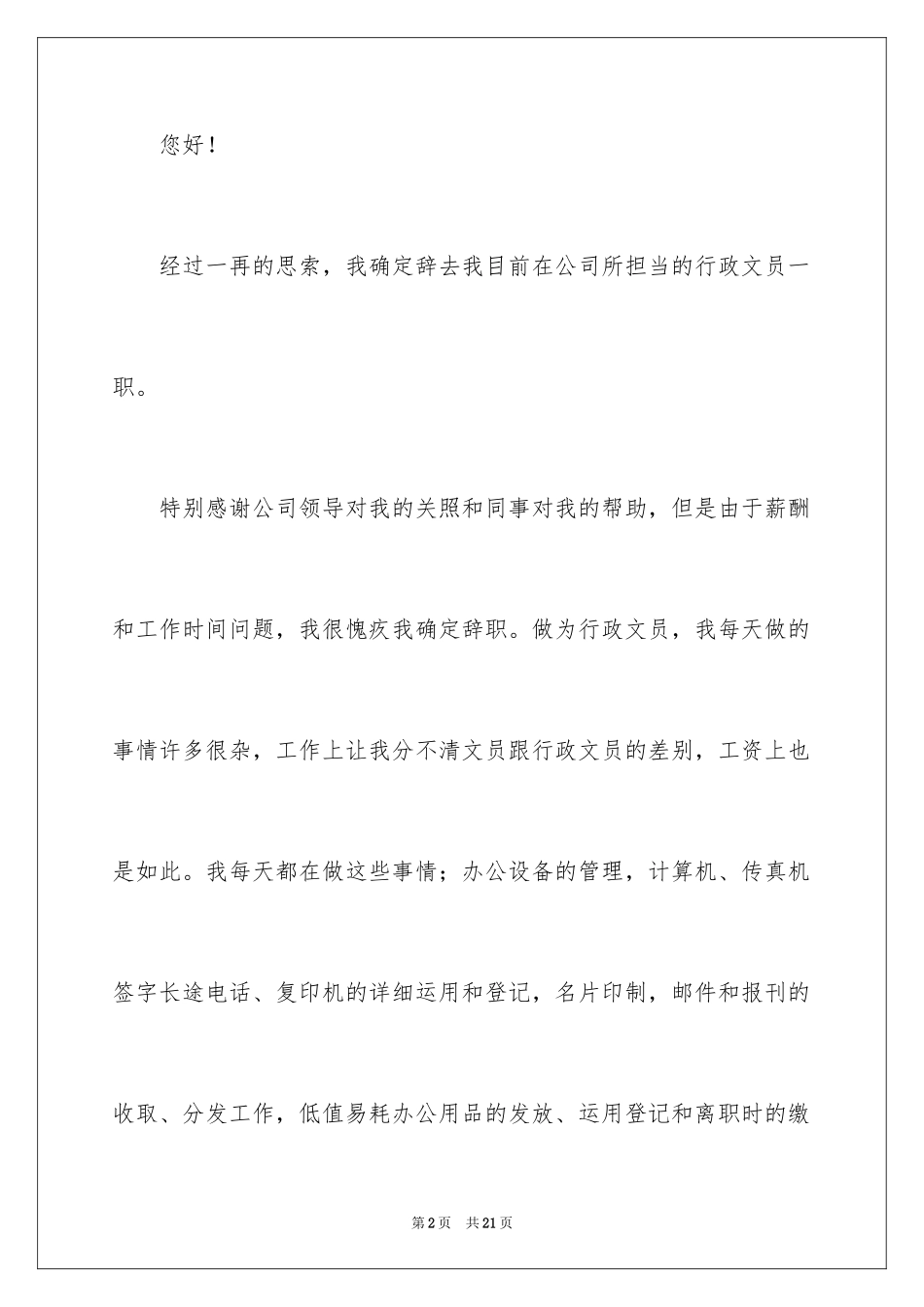 您好！

经过一再的思索，我确定辞去我目前在公司所担当的行政文员一职。

特别感谢公司领导对我的关照和同事对我的帮助，但是由于薪酬和工作时间问题，我很愧疚我确定辞职。做为行政文员，我每天做的事情许多很杂，工作上让我分不清文员跟行政文员的差别，工资上也是如此。我每天都在做这些事情；办公设备的管理，计算机、传真机签字长途电话、复印机的详细运用和登记，名片印制，邮件和报刊的收取、分发工作，低值易耗办公用品的发放、运用登记和离职时的缴

第2页　共21页